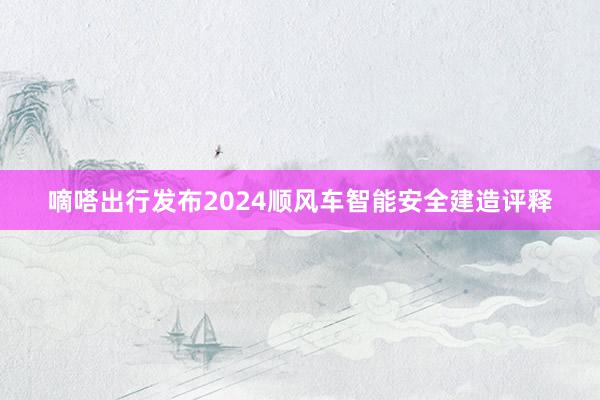 嘀嗒出行发布2024顺风车智能安全建造评释